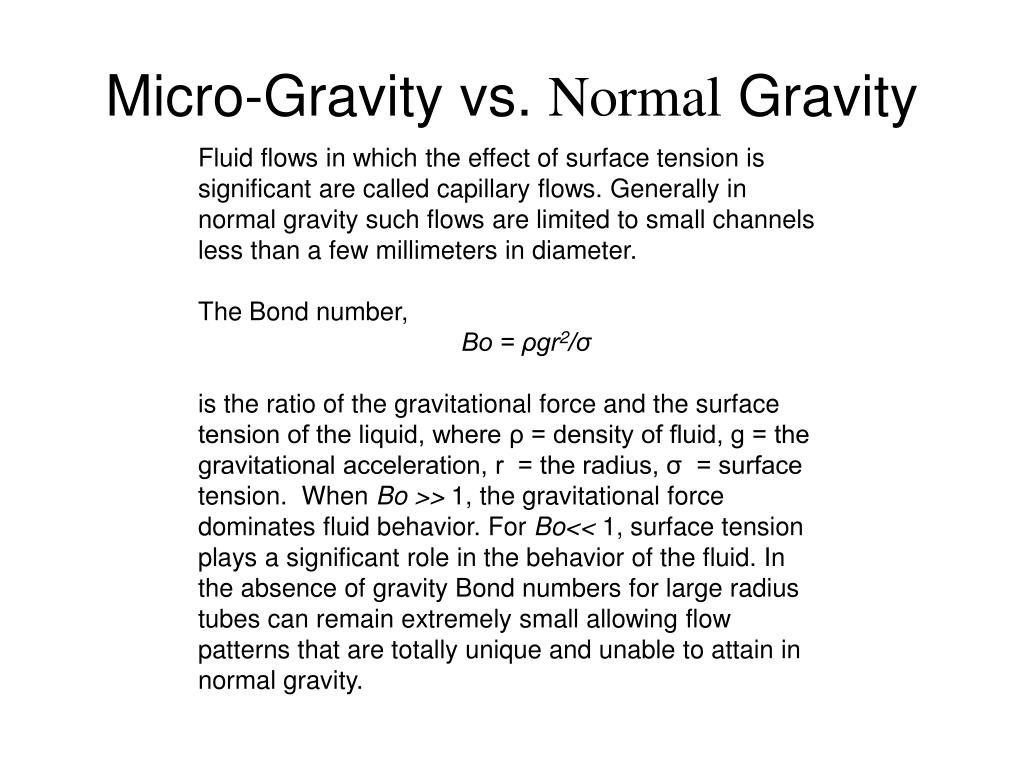 Micro-Gravity vs. Normal Gravity

Fluid flows in which the effect of surface tension is significant are called capillary flows. Generally in normal gravity such flows are limited to small channels less than a few millimeters in diameter.

The Bond number,

$Bo = \rho g r^2/\sigma$

is the ratio of the gravitational force and the surface tension of the liquid, where ρ = density of fluid, g = the gravitational acceleration, r = the radius, σ = surface tension. When $Bo >> 1$, the gravitational force dominates fluid behavior. For $Bo << 1$, surface tension plays a significant role in the behavior of the fluid. In the absence of gravity Bond numbers for large radius tubes can remain extremely small allowing flow patterns that are totally unique and unable to attain in normal gravity.